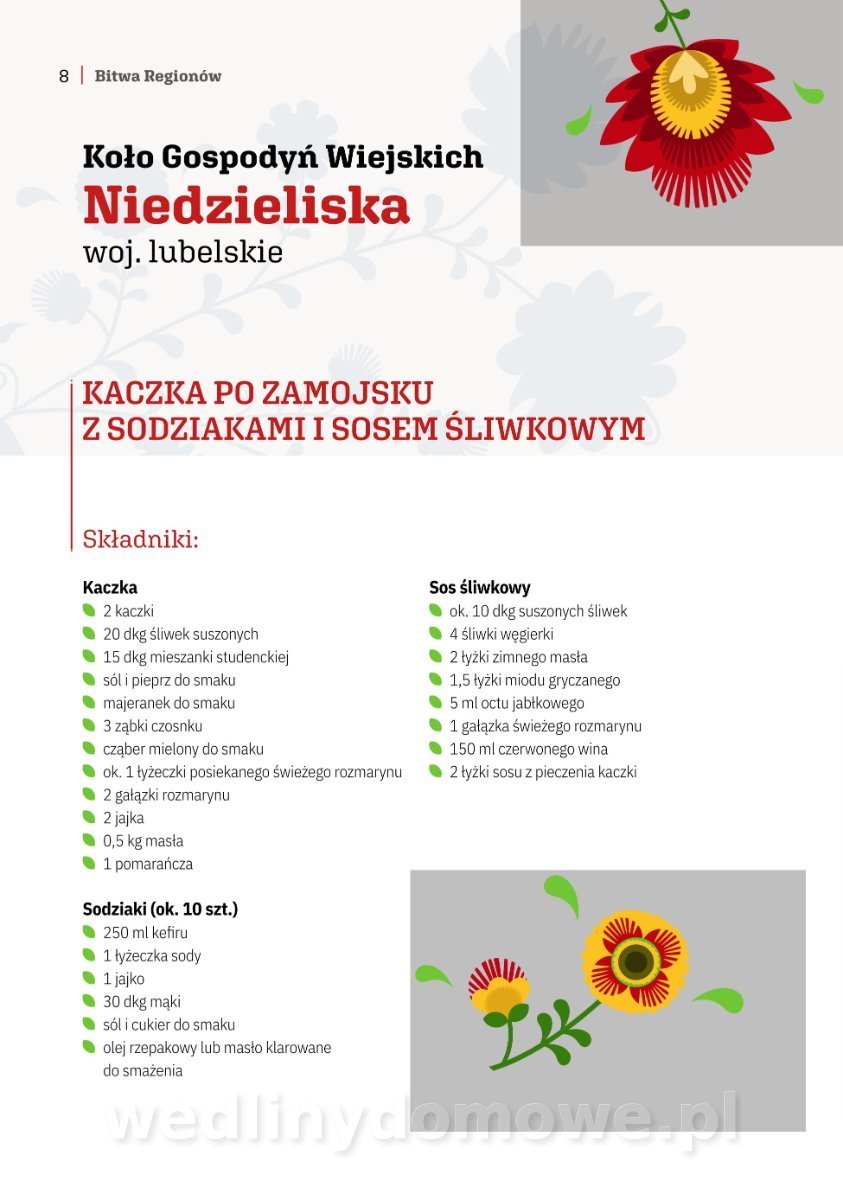 8 | Bitwa Regionów

Koło Gospodyń Wiejskich
Niedzieliska
woj. lubelskie

KACZKA PO ZAMOJSKU
Z SODZIAKAMI I SOSEM ŚLIWKOWYM

Składniki:

Kaczka
2 kaczki
20 dkg śliwek suszonych
15 dkg mieszanki studenckiej
sól i pieprz do smaku
majeranek do smaku
3 ząbki czosnku
cząber mielony do smaku
ok. 1 łyżeczki posiekanego świeżego rozmarynu
2 gałązki rozmarynu
2 jajka
0,5 kg masła
1 pomarańcza

Sodziaki (ok. 10 szt.)
250 ml kefiru
1 łyżeczka sody
1 jajko
30 dkg mąki
sól i cukier do smaku
olej rzepakowy lub masło klarowane do smażenia

Sos śliwkowy
ok. 10 dkg suszonych śliwek
4 śliwki węgierki
2 łyżki zimnego masła
1,5 łyżki miodu gryczanego
5 ml octu jabłkowego
1 gałązka świeżego rozmarynu
150 ml czerwonego wina
2 łyżki sosu z pieczenia kaczki

wedlinydomowe.pl